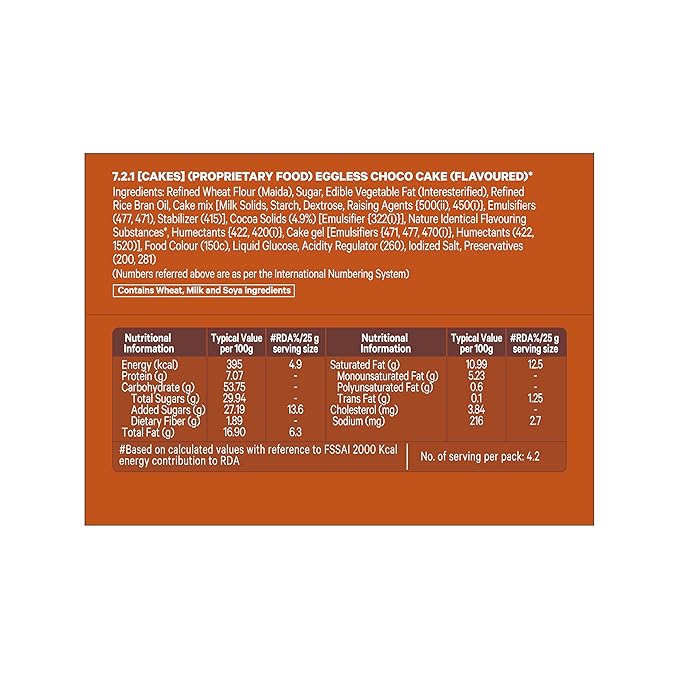 7.2.1 [CAKES] (PROPRIETARY FOOD) EGGLESS CHOCO CAKE (FLAVOURED)*
Ingredients: Refined Wheat Flour (Maida), Sugar, Edible Vegetable Fat (Interesterified), Refined Rice Bran Oil, Cake mix [Milk Solids, Starch, Dextrose, Raising Agents {500(ii), 450(i)}, Emulsifiers (477, 471), Stabilizer (415)], Cocoa Solids (4.9%) [Emulsifier {322(i)}], Nature Identical Flavouring Substances*, Humectants {422, 420(i)}, Cake gel [Emulsifiers {471, 477, 470(i)}, Humectants (422, 1520)], Food Colour (150c), Liquid Glucose, Acidity Regulator (260), Iodized Salt, Preservatives (200, 281)
(Numbers referred above are as per the International Numbering System)

Contains Wheat, Milk and Soya ingredients

| Nutritional Information | Typical Value per 100g | #RDA%/25 g serving size | Nutritional Information | Typical Value per 100g | #RDA%/25 g serving size |
|---|---|---|---|---|---|
| Energy (kcal) | 395 | 4.9 | Saturated Fat (g) | 10.99 | 12.5 |
| Protein (g) | 7.07 | - | Monounsaturated Fat (g) | 5.23 | - |
| Carbohydrate (g) | 53.75 | - | Polyunsaturated Fat (g) | 0.6 | - |
| Total Sugars (g) | 29.94 | - | Trans Fat (g) | 0.1 | 1.25 |
| Added Sugars (g) | 27.19 | 13.6 | Cholesterol (mg) | 3.84 | - |
| Dietary Fiber (g) | 1.89 | - | Sodium (mg) | 216 | 2.7 |
| Total Fat (g) | 16.90 | 6.3 | | | |

#Based on calculated values with reference to FSSAI 2000 Kcal energy contribution to RDA

No. of serving per pack: 4.2